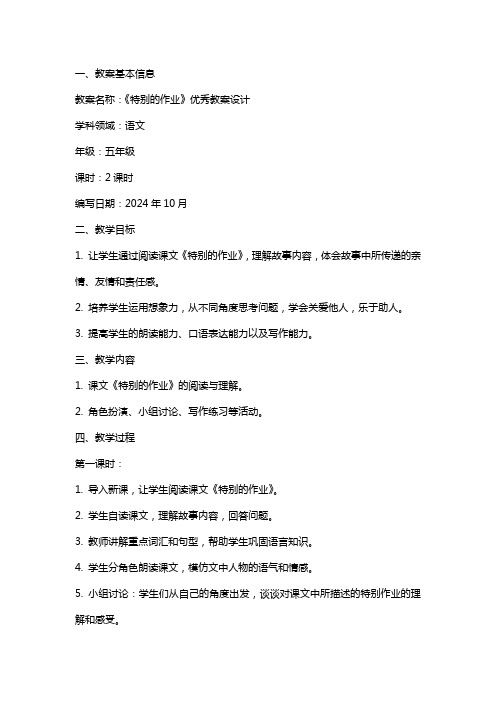 一、教案基本信息

教案名称：《特别的作业》优秀教案设计

学科领域：语文

年级：五年级

课时：2 课时

编写日期：2024 年 10 月

二、教学目标

1. 让学生通过阅读课文《特别的作业》，理解故事内容，体会故事中所传递的亲情、友情和责任感。

2. 培养学生运用想象力，从不同角度思考问题，学会关爱他人，乐于助人。

3. 提高学生的朗读能力、口语表达能力以及写作能力。

三、教学内容

1. 课文《特别的作业》的阅读与理解。

2. 角色扮演、小组讨论、写作练习等活动。

四、教学过程

第一课时：

1. 导入新课，让学生阅读课文《特别的作业》。

2. 学生自读课文，理解故事内容，回答问题。

3. 教师讲解重点词汇和句型，帮助学生巩固语言知识。

4. 学生分角色朗读课文，模仿文中人物的语气和情感。

5. 小组讨论：学生们从自己的角度出发，谈谈对课文中所描述的特别作业的理解和感受。